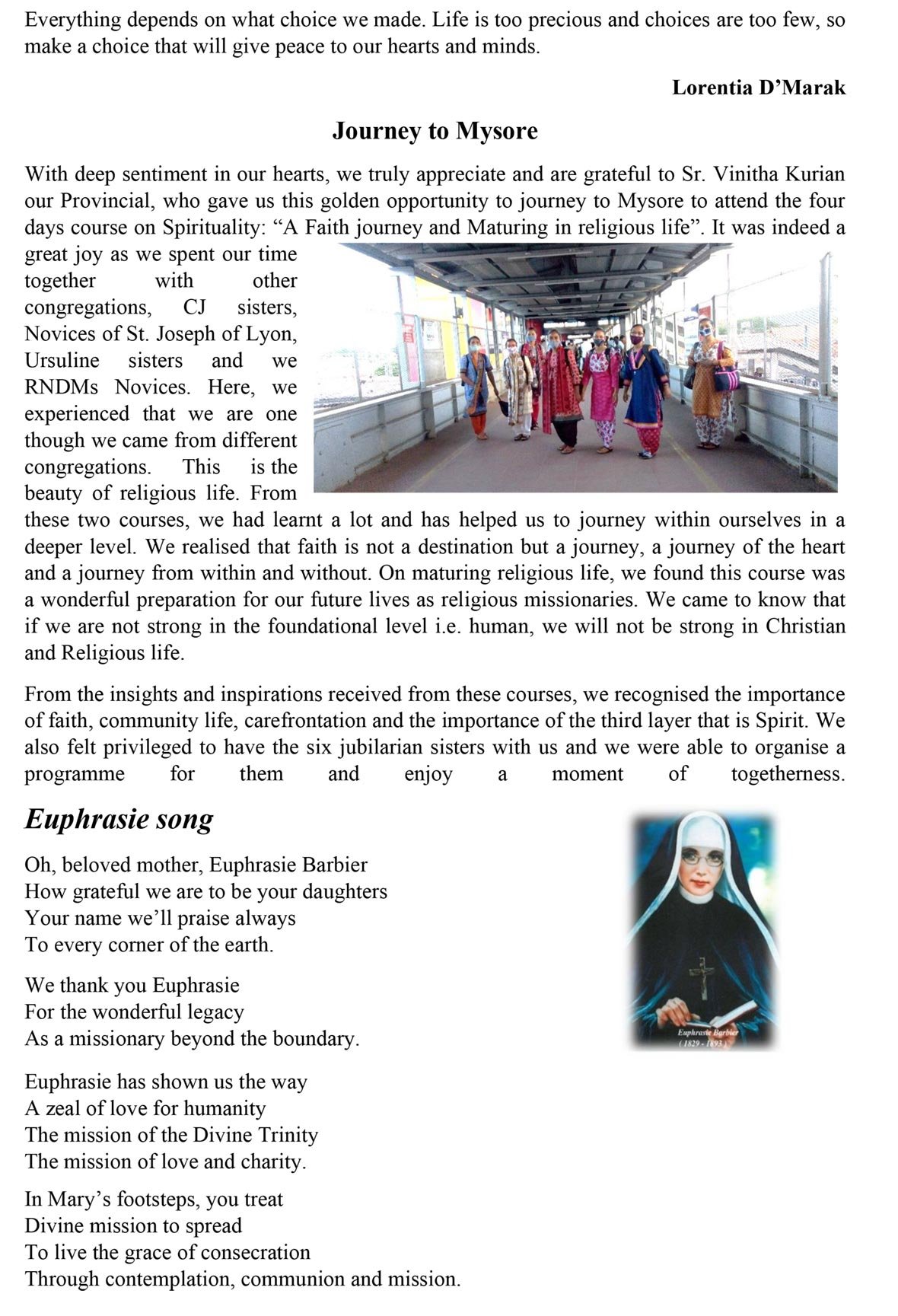 Everything depends on what choice we made. Life is too precious and choices are too few, so make a choice that will give peace to our hearts and minds.

Lorentia D'Marak

Journey to Mysore

With deep sentiment in our hearts, we truly appreciate and are grateful to Sr. Vinitha Kurian our Provincial, who gave us this golden opportunity to journey to Mysore to attend the four days course on Spirituality: "A Faith journey and Maturing in religious life". It was indeed a great joy as we spent our time together with other congregations, CJ sisters, Novices of St. Joseph of Lyon, Ursuline sisters and we RNDMs Novices. Here, we experienced that we are one though we came from different congregations. This is the beauty of religious life. From these two courses, we had learnt a lot and has helped us to journey within ourselves in a deeper level. We realised that faith is not a destination but a journey, a journey of the heart and a journey from within and without. On maturing religious life, we found this course was a wonderful preparation for our future lives as religious missionaries. We came to know that if we are not strong in the foundational level i.e. human, we will not be strong in Christian and Religious life.

From the insights and inspirations received from these courses, we recognised the importance of faith, community life, carefrontation and the importance of the third layer that is Spirit. We also felt privileged to have the six jubilarian sisters with us and we were able to organise a programme for them and enjoy a moment of togetherness.

Euphrasie song

Oh, beloved mother, Euphrasie Barbier
How grateful we are to be your daughters
Your name we'll praise always
To every corner of the earth.

We thank you Euphrasie
For the wonderful legacy
As a missionary beyond the boundary.

Euphrasie has shown us the way
A zeal of love for humanity
The mission of the Divine Trinity
The mission of love and charity.

In Mary's footsteps, you treat
Divine mission to spread
To live the grace of consecration
Through contemplation, communion and mission.

Euphrasie Barbier
( 1829 - 1893 )